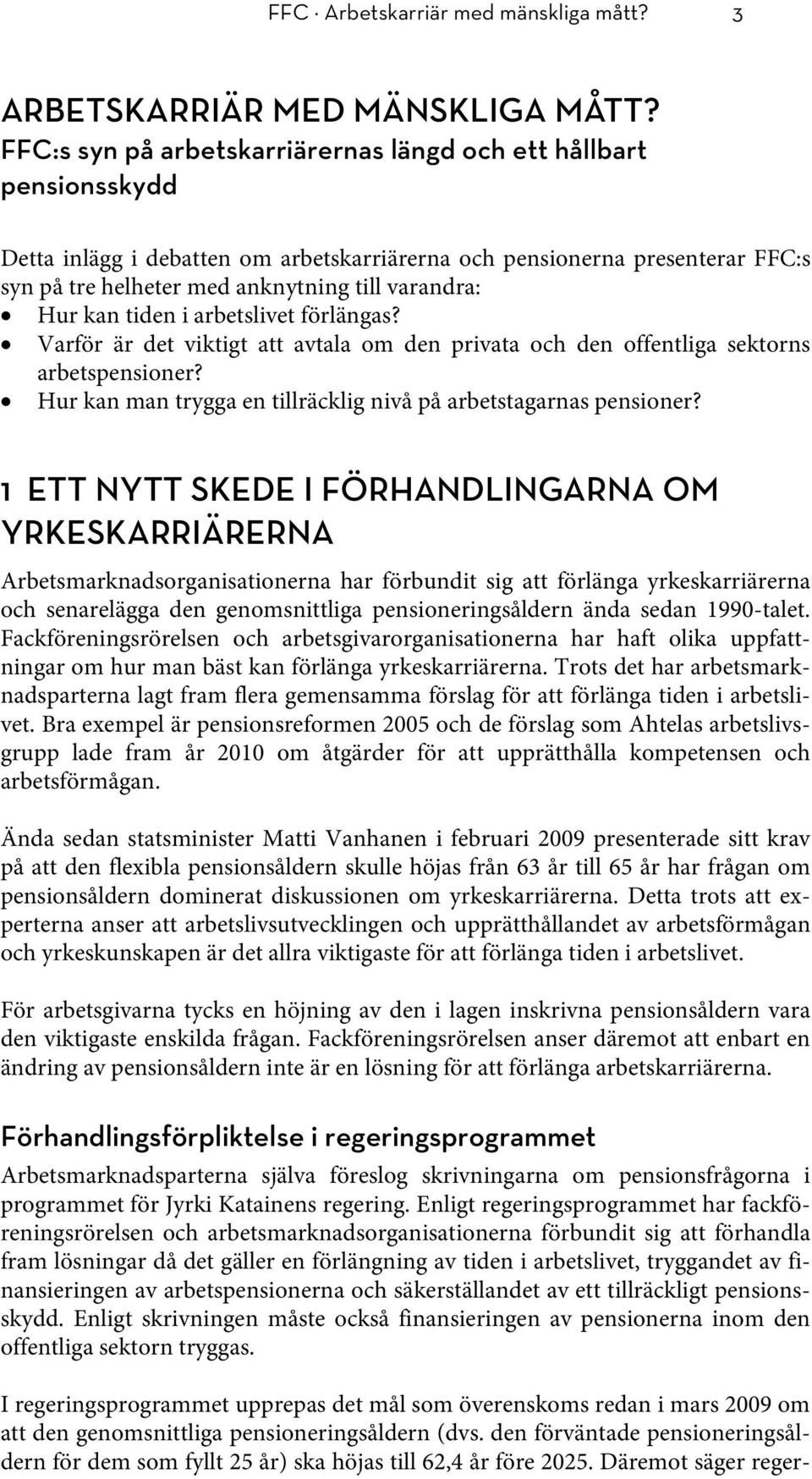 FFC · Arbetskarriär med mänskliga mått? 3

ARBETSKARRIÄR MED MÄNSKLIGA MÅTT?
FFC:s syn på arbetskarriärernas längd och ett hållbart pensionsskydd

Detta inlägg i debatten om arbetskarriärerna och pensionerna presenterar FFC:s syn på tre helheter med anknytning till varandra:
• Hur kan tiden i arbetslivet förlängas?
• Varför är det viktigt att avtala om den privata och den offentliga sektorns arbetspensioner?
• Hur kan man trygga en tillräcklig nivå på arbetstagarnas pensioner?

1 ETT NYTT SKEDE I FÖRHANDLINGARNA OM YRKESKARRIÄRERNA

Arbetsmarknadsorganisationerna har förbundit sig att förlänga yrkeskarriärerna och senarelägga den genomsnittliga pensioneringsåldern ända sedan 1990-talet. Fackföreningsrörelsen och arbetsgivarorganisationerna har haft olika uppfattningar om hur man bäst kan förlänga yrkeskarriärerna. Trots det har arbetsmarknadsparterna lagt fram flera gemensamma förslag för att förlänga tiden i arbetslivet. Bra exempel är pensionsreformen 2005 och de förslag som Ahtelas arbetslivsgrupp lade fram år 2010 om åtgärder för att upprätthålla kompetensen och arbetsförmågan.

Ända sedan statsminister Matti Vanhanen i februari 2009 presenterade sitt krav på att den flexibla pensionsåldern skulle höjas från 63 år till 65 år har frågan om pensionsåldern dominerat diskussionen om yrkeskarriärerna. Detta trots att experterna anser att arbetslivsutvecklingen och upprätthållandet av arbetsförmågan och yrkeskunskapen är det allra viktigaste för att förlänga tiden i arbetslivet.

För arbetsgivarna tycks en höjning av den i lagen inskrivna pensionsåldern vara den viktigaste enskilda frågan. Fackföreningsrörelsen anser däremot att enbart en ändring av pensionsåldern inte är en lösning för att förlänga arbetskarriärerna.

Förhandlingsförpliktelse i regeringsprogrammet
Arbetsmarknadsparterna själva föreslog skrivningarna om pensionsfrågorna i programmet för Jyrki Katainens regering. Enligt regeringsprogrammet har fackföreningsrörelsen och arbetsmarknadsorganisationerna förbundit sig att förhandla fram lösningar då det gäller en förlängning av tiden i arbetslivet, tryggandet av finansieringen av arbetspensionerna och säkerställandet av ett tillräckligt pensionsskydd. Enligt skrivningen måste också finansieringen av pensionerna inom den offentliga sektorn tryggas.

I regeringsprogrammet upprepas det mål som överenskoms redan i mars 2009 om att den genomsnittliga pensioneringsåldern (dvs. den förväntade pensioneringsåldern för dem som fyllt 25 år) ska höjas till 62,4 år före 2025. Däremot säger reger-